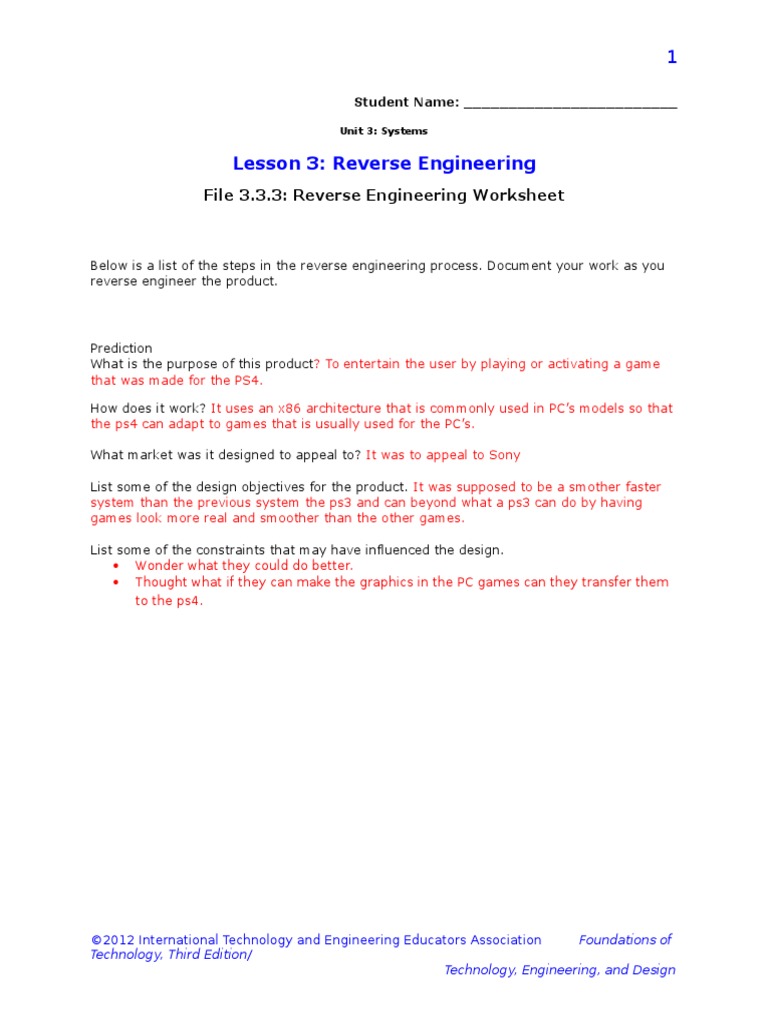 1

Student Name: ___________________________

Unit 3: Systems

Lesson 3: Reverse Engineering

File 3.3.3: Reverse Engineering Worksheet

Below is a list of the steps in the reverse engineering process. Document your work as you reverse engineer the product.

Prediction
What is the purpose of this product? To entertain the user by playing or activating a game that was made for the PS4.

How does it work? It uses an x86 architecture that is commonly used in PC's models so that the ps4 can adapt to games that is usually used for the PC's.

What market was it designed to appeal to? It was to appeal to Sony

List some of the design objectives for the product. It was supposed to be a smother faster system than the previous system the ps3 and can beyond what a ps3 can do by having games look more real and smoother than the other games.

List some of the constraints that may have influenced the design.
• Wonder what they could do better.
• Thought what if they can make the graphics in the PC games can they transfer them to the ps4.

©2012 International Technology and Engineering Educators Association Foundations of Technology, Third Edition/ Technology, Engineering, and Design